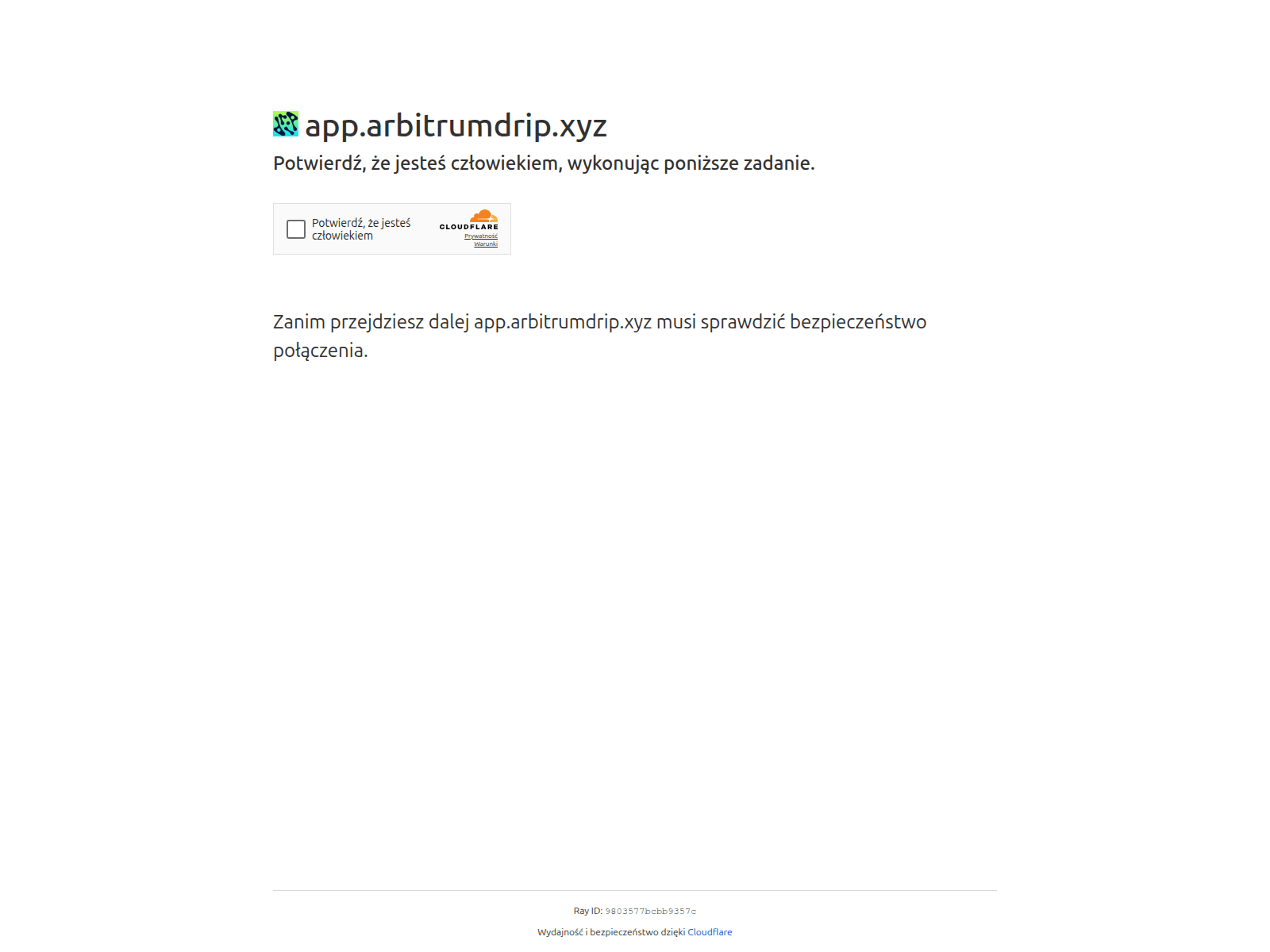 app.arbitrumdrip.xyz

Potwierdź, że jesteś człowiekiem, wykonując poniższe zadanie.

Potwierdź, że jesteś człowiekiem

CLOUDFLARE
Prywatność
Warunki

Zanim przejdziesz dalej app.arbitrumdrip.xyz musi sprawdzić bezpieczeństwo połączenia.

Ray ID: 9803577bcbb9357c

Wydajność i bezpieczeństwo dzięki Cloudflare